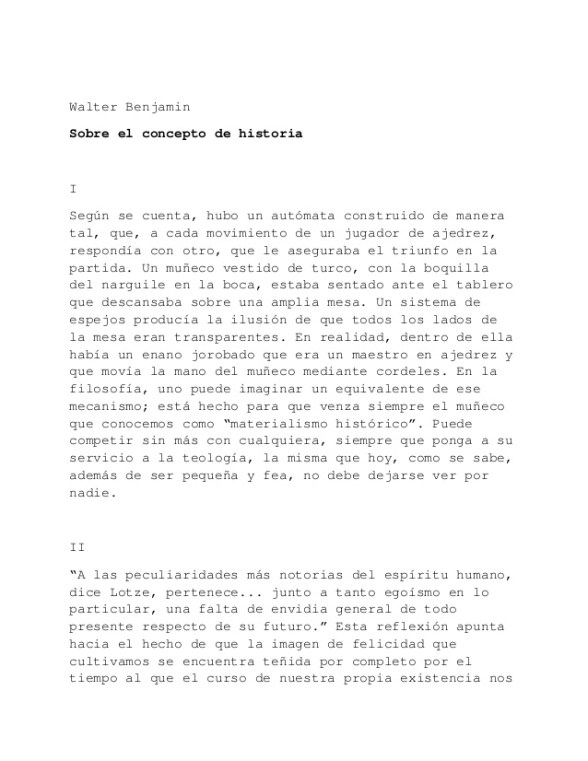 Walter Benjamin

Sobre el concepto de historia

I

Según se cuenta, hubo un autómata construido de manera tal, que, a cada movimiento de un jugador de ajedrez, respondía con otro, que le aseguraba el triunfo en la partida. Un muñeco vestido de turco, con la boquilla del narguile en la boca, estaba sentado ante el tablero que descansaba sobre una amplia mesa. Un sistema de espejos producía la ilusión de que todos los lados de la mesa eran transparentes. En realidad, dentro de ella había un enano jorobado que era un maestro en ajedrez y que movía la mano del muñeco mediante cordeles. En la filosofía, uno puede imaginar un equivalente de ese mecanismo; está hecho para que venza siempre el muñeco que conocemos como "materialismo histórico". Puede competir sin más con cualquiera, siempre que ponga a su servicio a la teología, la misma que hoy, como se sabe, además de ser pequeña y fea, no debe dejarse ver por nadie.

II

"A las peculiaridades más notorias del espíritu humano, dice Lotze, pertenece... junto a tanto egoísmo en lo particular, una falta de envidia general de todo presente respecto de su futuro." Esta reflexión apunta hacia el hecho de que la imagen de felicidad que cultivamos se encuentra teñida por completo por el tiempo al que el curso de nuestra propia existencia nos